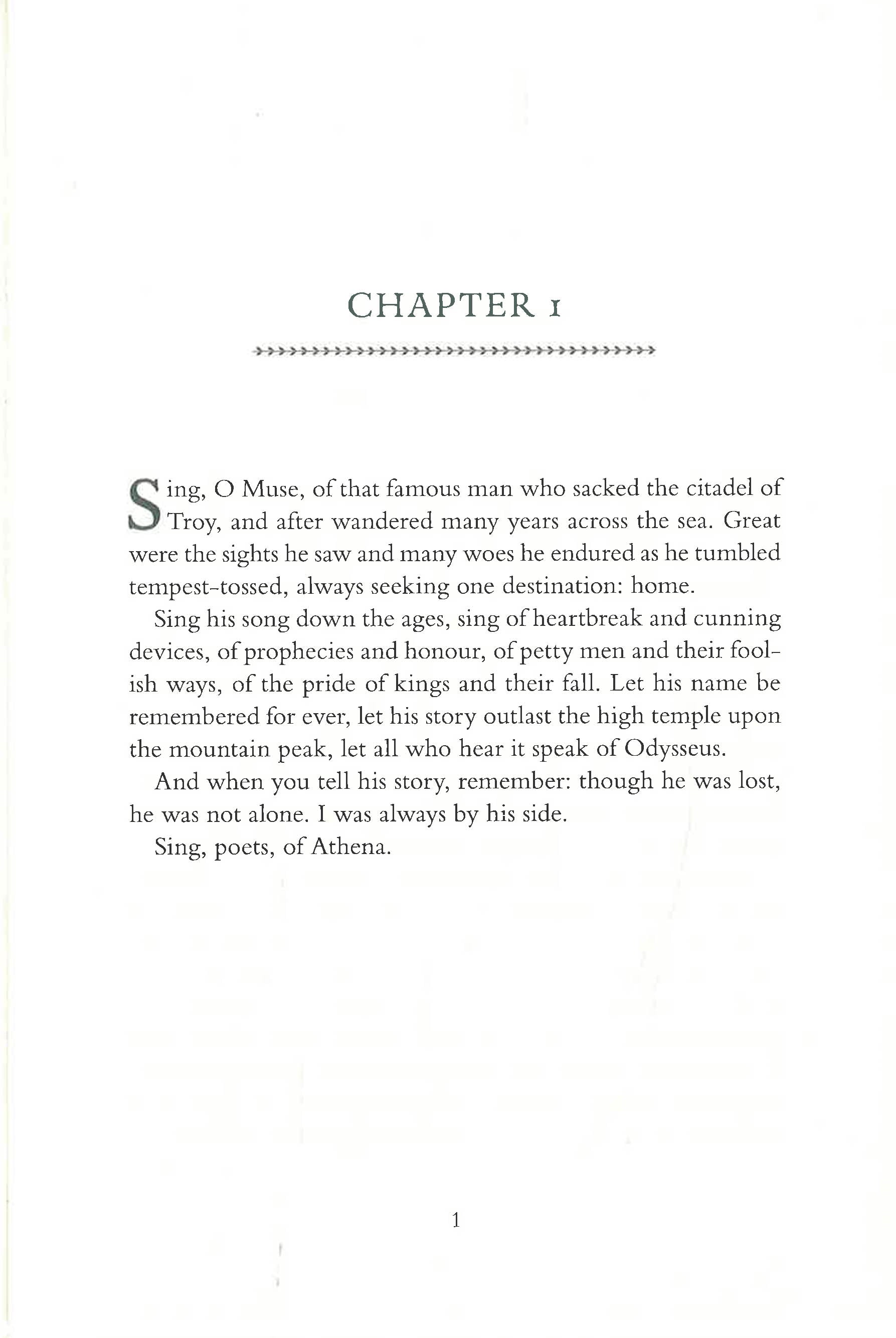 CHAPTER 1

Sing, O Muse, of that famous man who sacked the citadel of Troy, and after wandered many years across the sea. Great were the sights he saw and many woes he endured as he tumbled tempest-tossed, always seeking one destination: home.

Sing his song down the ages, sing of heartbreak and cunning devices, of prophecies and honour, of petty men and their foolish ways, of the pride of kings and their fall. Let his name be remembered for ever, let his story outlast the high temple upon the mountain peak, let all who hear it speak of Odysseus.

And when you tell his story, remember: though he was lost, he was not alone. I was always by his side.

Sing, poets, of Athena.

1